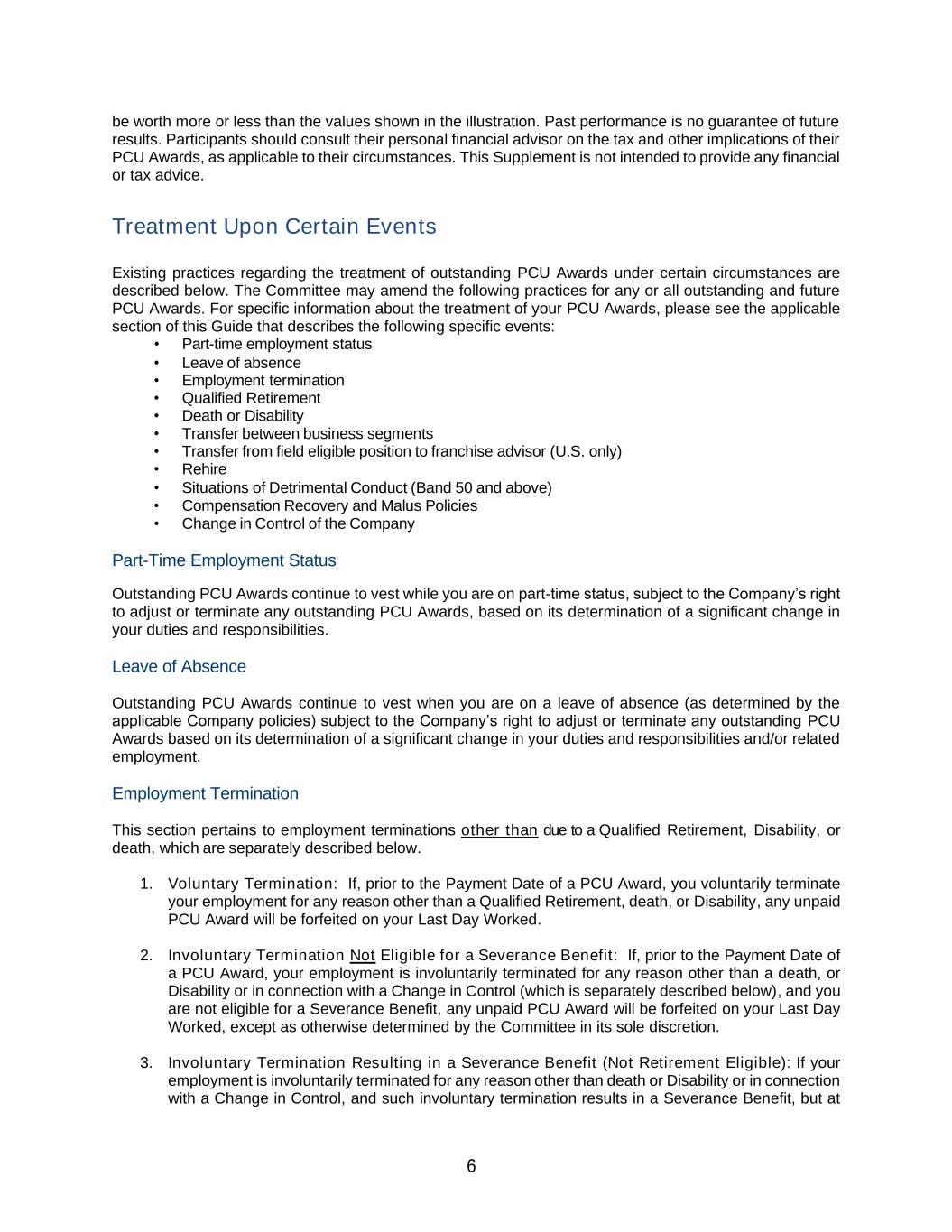 be worth more or less than the values shown in the illustration. Past performance is no guarantee of future results. Participants should consult their personal financial advisor on the tax and other implications of their PCU Awards, as applicable to their circumstances. This Supplement is not intended to provide any financial or tax advice.

Treatment Upon Certain Events

Existing practices regarding the treatment of outstanding PCU Awards under certain circumstances are described below. The Committee may amend the following practices for any or all outstanding and future PCU Awards. For specific information about the treatment of your PCU Awards, please see the applicable section of this Guide that describes the following specific events:
• Part-time employment status
• Leave of absence
• Employment termination
• Qualified Retirement
• Death or Disability
• Transfer between business segments
• Transfer from field eligible position to franchise advisor (U.S. only)
• Rehire
• Situations of Detrimental Conduct (Band 50 and above)
• Compensation Recovery and Malus Policies
• Change in Control of the Company

Part-Time Employment Status

Outstanding PCU Awards continue to vest while you are on part-time status, subject to the Company's right to adjust or terminate any outstanding PCU Awards, based on its determination of a significant change in your duties and responsibilities.

Leave of Absence

Outstanding PCU Awards continue to vest when you are on a leave of absence (as determined by the applicable Company policies) subject to the Company's right to adjust or terminate any outstanding PCU Awards based on its determination of a significant change in your duties and responsibilities and/or related employment.

Employment Termination

This section pertains to employment terminations other than due to a Qualified Retirement, Disability, or death, which are separately described below.

1. Voluntary Termination: If, prior to the Payment Date of a PCU Award, you voluntarily terminate your employment for any reason other than a Qualified Retirement, death, or Disability, any unpaid PCU Award will be forfeited on your Last Day Worked.

2. Involuntary Termination Not Eligible for a Severance Benefit: If, prior to the Payment Date of a PCU Award, your employment is involuntarily terminated for any reason other than a death, or Disability or in connection with a Change in Control (which is separately described below), and you are not eligible for a Severance Benefit, any unpaid PCU Award will be forfeited on your Last Day Worked, except as otherwise determined by the Committee in its sole discretion.

3. Involuntary Termination Resulting in a Severance Benefit (Not Retirement Eligible): If your employment is involuntarily terminated for any reason other than death or Disability or in connection with a Change in Control, and such involuntary termination results in a Severance Benefit, but at

6